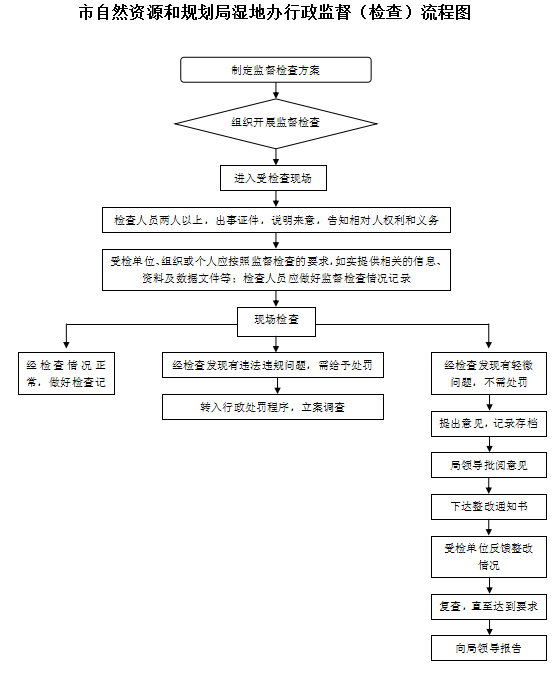 市自然资源和规划局湿地办行政监督（检查）流程图

制定监督检查方案

组织开展监督检查

进入受检查现场

检查人员两人以上，出事证件，说明来意，告知相对人权利和义务

受检单位、组织或个人应按照监督检查的要求，如实提供相关的信息、资料及数据文件等；检查人员应做好监督检查情况记录

现场检查

经检查情况正常，做好检查记

经检查发现有违法违规问题，需给予处罚

转入行政处罚程序，立案调查

经检查发现有轻微问题，不需处罚

提出意见，记录存档

局领导批阅意见

下达整改通知书

受检单位反馈整改情况

复查，直至达到要求

向局领导报告